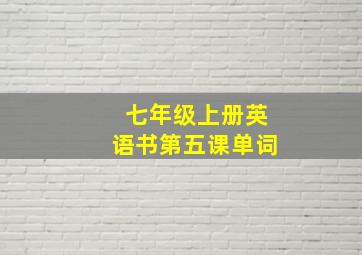 七年级上册英语书第五课单词